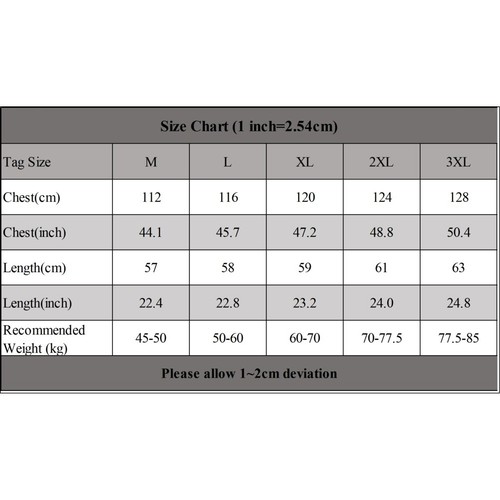 Size Chart (1 inch=2.54cm)

| Tag Size | M | L | XL | 2XL | 3XL |
|---|---|---|---|---|---|
| Chest(cm) | 112 | 116 | 120 | 124 | 128 |
| Chest(inch) | 44.1 | 45.7 | 47.2 | 48.8 | 50.4 |
| Length(cm) | 57 | 58 | 59 | 61 | 63 |
| Length(inch) | 22.4 | 22.8 | 23.2 | 24.0 | 24.8 |
| Recommended Weight (kg) | 45-50 | 50-60 | 60-70 | 70-77.5 | 77.5-85 |

Please allow 1~2cm deviation